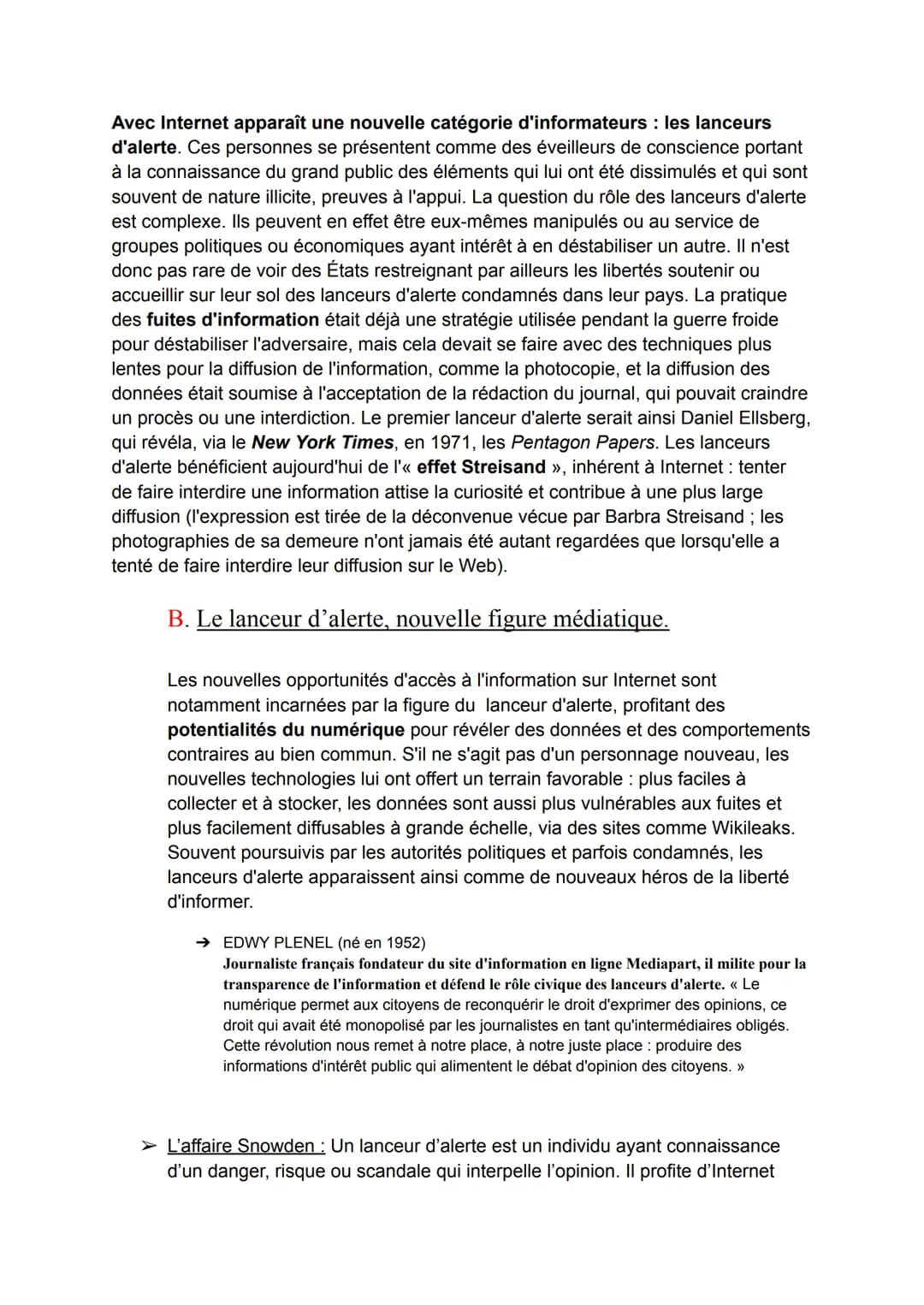 Avec Internet apparaît une nouvelle catégorie d'informateurs : les lanceurs d'alerte. Ces personnes se présentent comme des éveilleurs de conscience portant à la connaissance du grand public des éléments qui lui ont été dissimulés et qui sont souvent de nature illicite, preuves à l'appui. La question du rôle des lanceurs d'alerte est complexe. Ils peuvent en effet être eux-mêmes manipulés ou au service de groupes politiques ou économiques ayant intérêt à en déstabiliser un autre. Il n'est donc pas rare de voir des États restreignant par ailleurs les libertés soutenir ou accueillir sur leur sol des lanceurs d'alerte condamnés dans leur pays. La pratique des fuites d'information était déjà une stratégie utilisée pendant la guerre froide pour déstabiliser l'adversaire, mais cela devait se faire avec des techniques plus lentes pour la diffusion de l'information, comme la photocopie, et la diffusion des données était soumise à l'acceptation de la rédaction du journal, qui pouvait craindre un procès ou une interdiction. Le premier lanceur d'alerte serait ainsi Daniel Ellsberg, qui révéla, via le New York Times, en 1971, les Pentagon Papers. Les lanceurs d'alerte bénéficient aujourd'hui de l'« effet Streisand », inhérent à Internet : tenter de faire interdire une information attise la curiosité et contribue à une plus large diffusion (l'expression est tirée de la déconvenue vécue par Barbra Streisand ; les photographies de sa demeure n'ont jamais été autant regardées que lorsqu'elle a tenté de faire interdire leur diffusion sur le Web).

B. Le lanceur d'alerte, nouvelle figure médiatique.

Les nouvelles opportunités d'accès à l'information sur Internet sont notamment incarnées par la figure du lanceur d'alerte, profitant des potentialités du numérique pour révéler des données et des comportements contraires au bien commun. S'il ne s'agit pas d'un personnage nouveau, les nouvelles technologies lui ont offert un terrain favorable : plus faciles à collecter et à stocker, les données sont aussi plus vulnérables aux fuites et plus facilement diffusables à grande échelle, via des sites comme Wikileaks. Souvent poursuivis par les autorités politiques et parfois condamnés, les lanceurs d'alerte apparaissent ainsi comme de nouveaux héros de la liberté d'informer.

➔ EDWY PLENEL (né en 1952)
Journaliste français fondateur du site d'information en ligne Mediapart, il milite pour la transparence de l'information et défend le rôle civique des lanceurs d'alerte. « Le numérique permet aux citoyens de reconquérir le droit d'exprimer des opinions, ce droit qui avait été monopolisé par les journalistes en tant qu'intermédiaires obligés. Cette révolution nous remet à notre place, à notre juste place : produire des informations d'intérêt public qui alimentent le débat d'opinion des citoyens. »

➢ L'affaire Snowden : Un lanceur d'alerte est un individu ayant connaissance d'un danger, risque ou scandale qui interpelle l'opinion. Il profite d'Internet